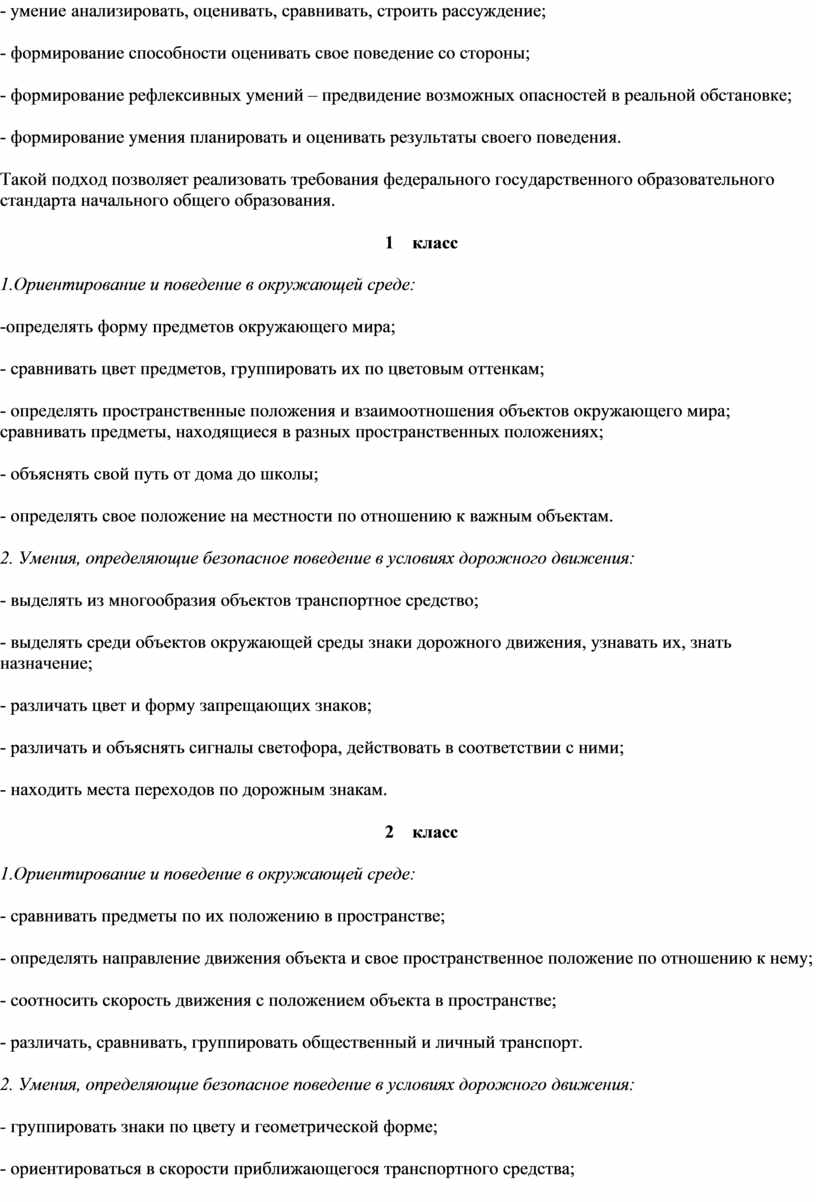 - умение анализировать, оценивать, сравнивать, строить рассуждение;

- формирование способности оценивать свое поведение со стороны;

- формирование рефлексивных умений – предвидение возможных опасностей в реальной обстановке;

- формирование умения планировать и оценивать результаты своего поведения.

Такой подход позволяет реализовать требования федерального государственного образовательного стандарта начального общего образования.

1 класс

1.Ориентирование и поведение в окружающей среде:

-определять форму предметов окружающего мира;

- сравнивать цвет предметов, группировать их по цветовым оттенкам;

- определять пространственные положения и взаимоотношения объектов окружающего мира; сравнивать предметы, находящиеся в разных пространственных положениях;

- объяснять свой путь от дома до школы;

- определять свое положение на местности по отношению к важным объектам.

2. Умения, определяющие безопасное поведение в условиях дорожного движения:

- выделять из многообразия объектов транспортное средство;

- выделять среди объектов окружающей среды знаки дорожного движения, узнавать их, знать назначение;

- различать цвет и форму запрещающих знаков;

- различать и объяснять сигналы светофора, действовать в соответствии с ними;

- находить места переходов по дорожным знакам.

2 класс

1.Ориентирование и поведение в окружающей среде:

- сравнивать предметы по их положению в пространстве;

- определять направление движения объекта и свое пространственное положение по отношению к нему;

- соотносить скорость движения с положением объекта в пространстве;

- различать, сравнивать, группировать общественный и личный транспорт.

2. Умения, определяющие безопасное поведение в условиях дорожного движения:

- группировать знаки по цвету и геометрической форме;

- ориентироваться в скорости приближающегося транспортного средства;